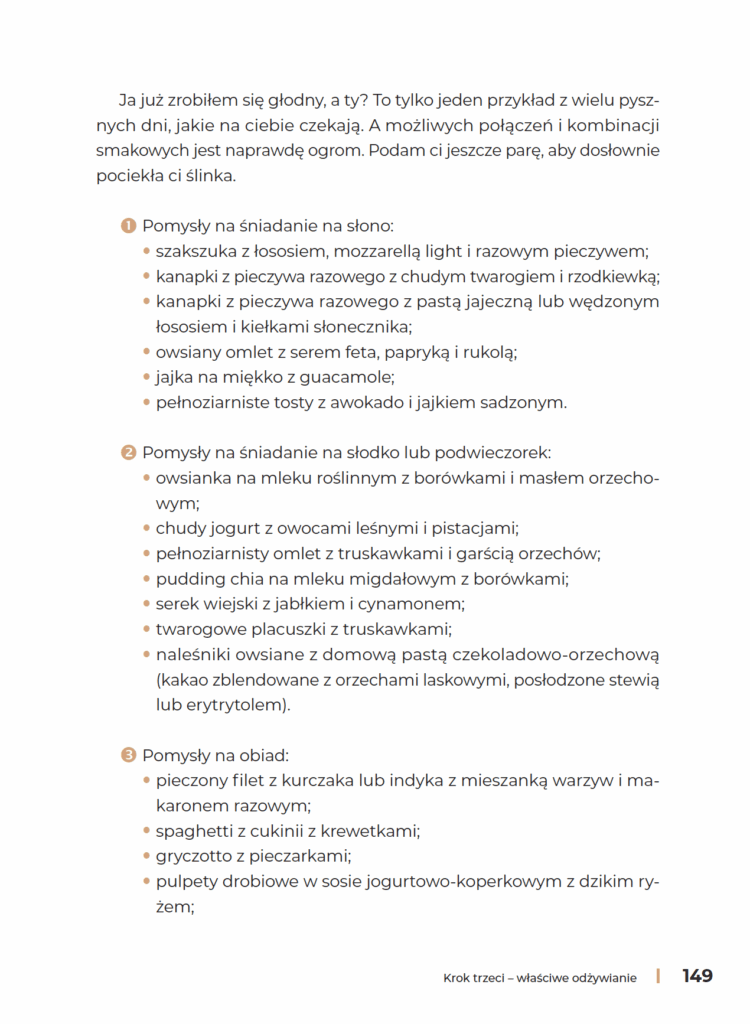 Ja już zrobiłem się głodny, a ty? To tylko jeden przykład z wielu pysznych dni, jakie na ciebie czekają. A możliwych połączeń i kombinacji smakowych jest naprawdę ogrom. Podam ci jeszcze parę, aby dosłownie pociekła ci ślinka.

1 Pomysły na śniadanie na słono:
• szakszuka z łososiem, mozzarellą light i razowym pieczywem;
• kanapki z pieczywa razowego z chudym twarogiem i rzodkiewką;
• kanapki z pieczywa razowego z pastą jajeczną lub wędzonym łososiem i kiełkami słonecznika;
• owsiany omlet z serem feta, papryką i rukolą;
• jajka na miękko z guacamole;
• pełnoziarniste tosty z awokado i jajkiem sadzonym.

2 Pomysły na śniadanie na słodko lub podwieczorek:
• owsianka na mleku roślinnym z borówkami i masłem orzechowym;
• chudy jogurt z owocami leśnymi i pistacjami;
• pełnoziarnisty omlet z truskawkami i garścią orzechów;
• pudding chia na mleku migdałowym z borówkami;
• serek wiejski z jabłkiem i cynamonem;
• twarogowe placuszki z truskawkami;
• naleśniki owsiane z domową pastą czekoladowo-orzechową (kakao zblendowane z orzechami laskowymi, posłodzone stewią lub erytrytolem).

3 Pomysły na obiad:
• pieczony filet z kurczaka lub indyka z mieszanką warzyw i makaronem razowym;
• spaghetti z cukinii z krewetkami;
• gryczotto z pieczarkami;
• pulpety drobiowe w sosie jogurtowo-koperkowym z dzikim ryżem;

Krok trzeci – właściwe odżywianie | 149